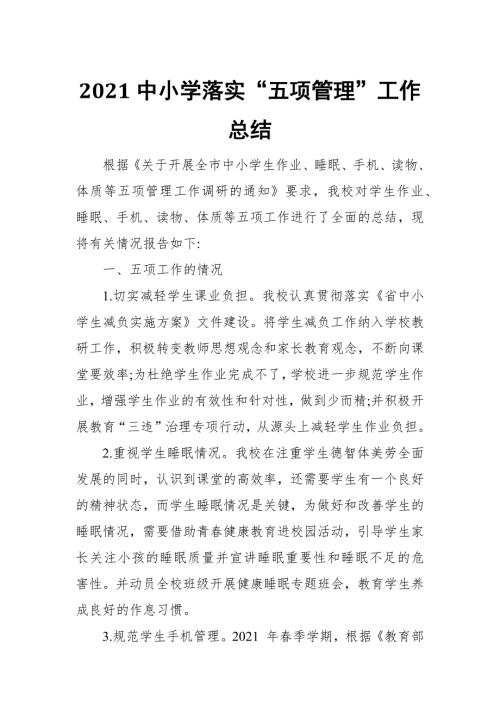 2021 中小学落实“五项管理”工作总结

根据《关于开展全市中小学生作业、睡眠、手机、读物、体质等五项管理工作调研的通知》要求，我校对学生作业、睡眠、手机、读物、体质等五项工作进行了全面的总结，现将有关情况报告如下:

一、五项工作的情况

1.切实减轻学生课业负担。我校认真贯彻落实《省中小学生减负实施方案》文件建设。将学生减负工作纳入学校教研工作，积极转变教师思想观念和家长教育观念，不断向课堂要效率;为杜绝学生作业完成不了，学校进一步规范学生作业，增强学生作业的有效性和针对性，做到少而精;并积极开展教育“三违”治理专项行动，从源头上减轻学生作业负担。

2.重视学生睡眠情况。我校在注重学生德智体美劳全面发展的同时，认识到课堂的高效率，还需要学生有一个良好的精神状态，而学生睡眠情况是关键，为做好和改善学生的睡眠情况，需要借助青春健康教育进校园活动，引导学生家长关注小孩的睡眠质量并宣讲睡眠重要性和睡眠不足的危害性。并动员全校班级开展健康睡眠专题班会，教育学生养成良好的作息习惯。

3.规范学生手机管理。2021 年春季学期，根据《教育部